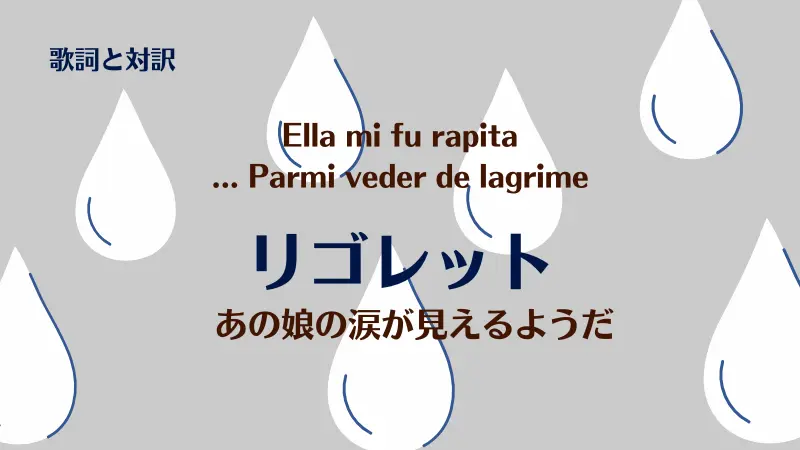 歌詞と対訳

Ella mi fu rapita
... Parmi veder de lagrime

リゴレット
あの娘の涙が見えるようだ